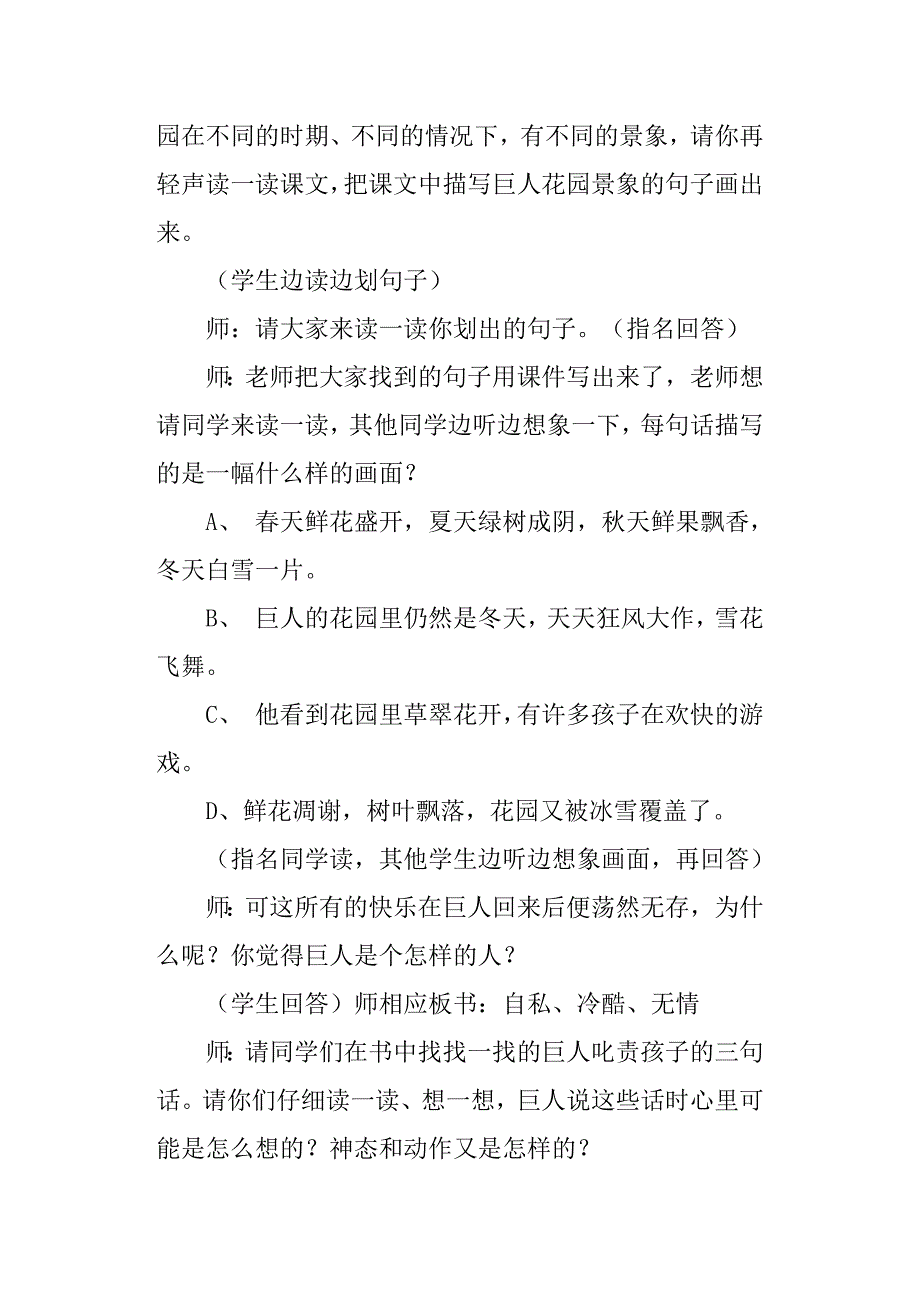 园在不同的时期、不同的情况下，有不同的景象，请你再轻声读一读课文，把课文中描写巨人花园景象的句子画出来。

（学生边读边划句子）

师：请大家来读一读你划出的句子。（指名回答）

师：老师把大家找到的句子用课件写出来了，老师想请同学来读一读，其他同学边听边想象一下，每句话描写的是一幅什么样的画面？

A、 春天鲜花盛开，夏天绿树成阴，秋天鲜果飘香，冬天白雪一片。

B、 巨人的花园里仍然是冬天，天天狂风大作，雪花飞舞。

C、 他看到花园里草翠花开，有许多孩子在欢快的游戏。

D、鲜花凋谢，树叶飘落，花园又被冰雪覆盖了。

（指名同学读，其他学生边听边想象画面，再回答）

师：可这所有的快乐在巨人回来后便荡然无存，为什么呢？你觉得巨人是个怎样的人？

（学生回答）师相应板书：自私、冷酷、无情

师：请同学们在书中找找一找的巨人叱责孩子的三句话。请你们仔细读一读、想一想，巨人说这些话时心里可能是怎么想的？神态和动作又是怎样的？